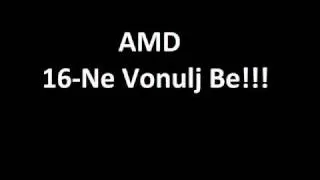 AMD
16-Ne Vonulj Be!!!